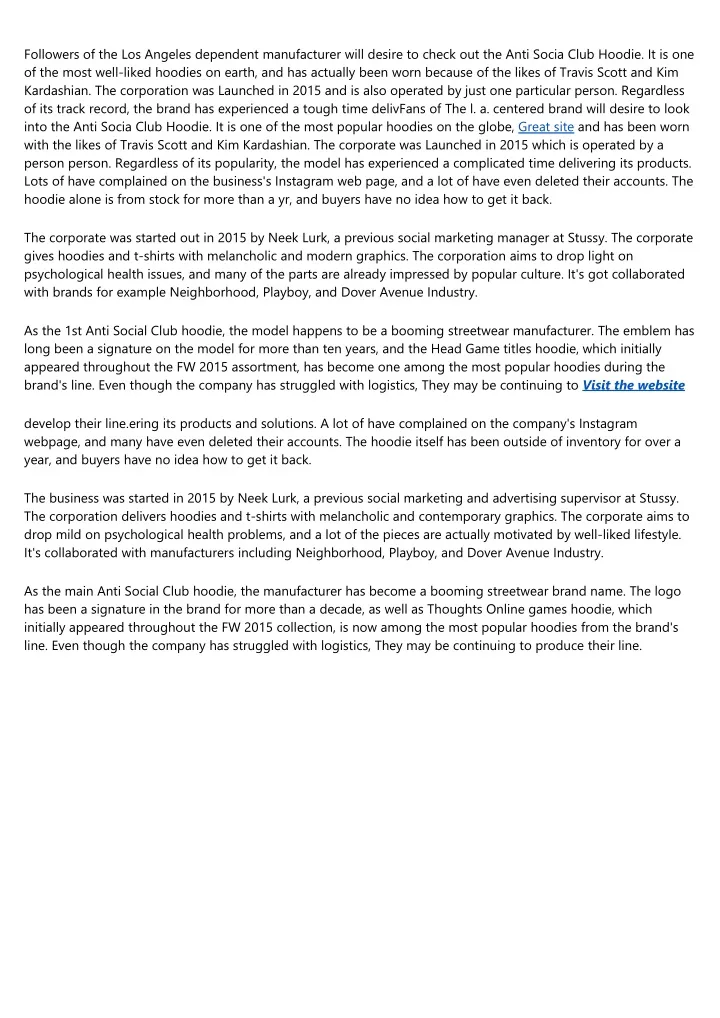 Followers of the Los Angeles dependent manufacturer will desire to check out the Anti Socia Club Hoodie. It is one of the most well-liked hoodies on earth, and has actually been worn because of the likes of Travis Scott and Kim Kardashian. The corporation was Launched in 2015 and is also operated by just one particular person. Regardless of its track record, the brand has experienced a tough time delivFans of The l. a. centered brand will desire to look into the Anti Socia Club Hoodie. It is one of the most popular hoodies on the globe, Great site and has been worn with the likes of Travis Scott and Kim Kardashian. The corporate was Launched in 2015 which is operated by a person person. Regardless of its popularity, the model has experienced a complicated time delivering its products. Lots of have complained on the business's Instagram web page, and a lot of have even deleted their accounts. The hoodie alone is from stock for more than a yr, and buyers have no idea how to get it back.

The corporate was started out in 2015 by Neek Lurk, a previous social marketing manager at Stussy. The corporate gives hoodies and t-shirts with melancholic and modern graphics. The corporation aims to drop light on psychological health issues, and many of the parts are already impressed by popular culture. It's got collaborated with brands for example Neighborhood, Playboy, and Dover Avenue Industry.

As the 1st Anti Social Club hoodie, the model happens to be a booming streetwear manufacturer. The emblem has long been a signature on the model for more than ten years, and the Head Game titles hoodie, which initially appeared throughout the FW 2015 assortment, has become one among the most popular hoodies during the brand's line. Even though the company has struggled with logistics, They may be continuing to Visit the website

develop their line.ering its products and solutions. A lot of have complained on the company's Instagram webpage, and many have even deleted their accounts. The hoodie itself has been outside of inventory for over a year, and buyers have no idea how to get it back.

The business was started in 2015 by Neek Lurk, a previous social marketing and advertising supervisor at Stussy. The corporation delivers hoodies and t-shirts with melancholic and contemporary graphics. The corporate aims to drop mild on psychological health problems, and a lot of the pieces are actually motivated by well-liked lifestyle. It's collaborated with manufacturers including Neighborhood, Playboy, and Dover Avenue Industry.

As the main Anti Social Club hoodie, the manufacturer has become a booming streetwear brand name. The logo has been a signature in the brand for more than a decade, as well as Thoughts Online games hoodie, which initially appeared throughout the FW 2015 collection, is now among the most popular hoodies from the brand's line. Even though the company has struggled with logistics, They may be continuing to produce their line.